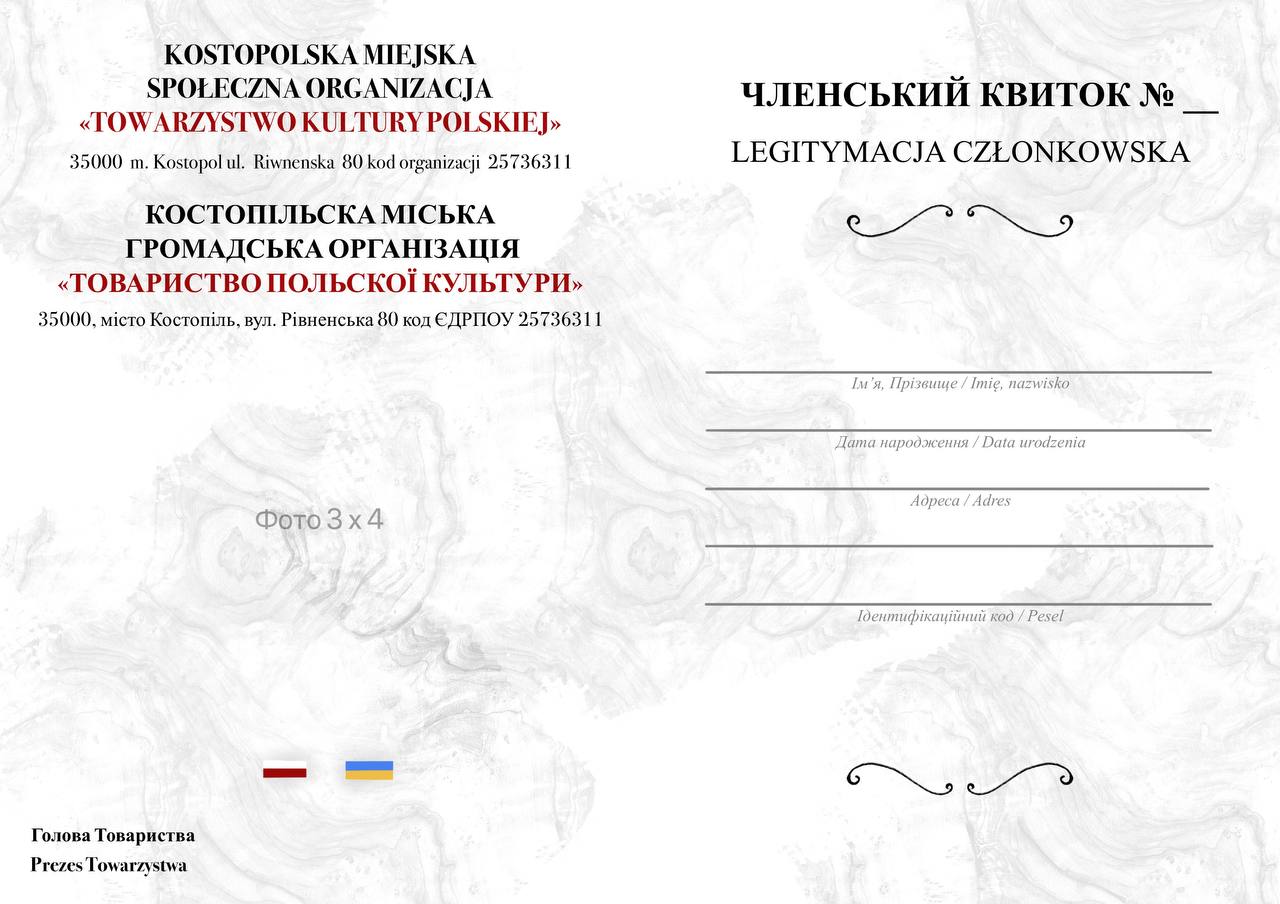 KOSTOPOLSKA MIEJSKA
SPOŁECZNA ORGANIZACJA
«TOWARZYSTWO KULTURY POLSKIEJ»

35000 m. Kostopol ul. Riwnenska 80 kod organizacji 25736311

КОСТОПІЛЬСКА МІСЬКА
ГРОМАДСЬКА ОРГАНІЗАЦІЯ
«ТОВАРИСТВО ПОЛЬСКОЇ КУЛЬТУРИ»

35000, місто Костопіль, вул. Рівненська 80 код ЄДРПОУ 25736311

Фото 3 х 4

Голова Товариства
Prezes Towarzystwa

ЧЛЕНСЬКИЙ КВИТОК № __

LEGITYMACJA CZŁONKOWSKA

Ім'я, Прізвище / Imię, nazwisko

Дата народження / Data urodzenia

Адреса / Adres

Ідентифікаційний код / Pesel